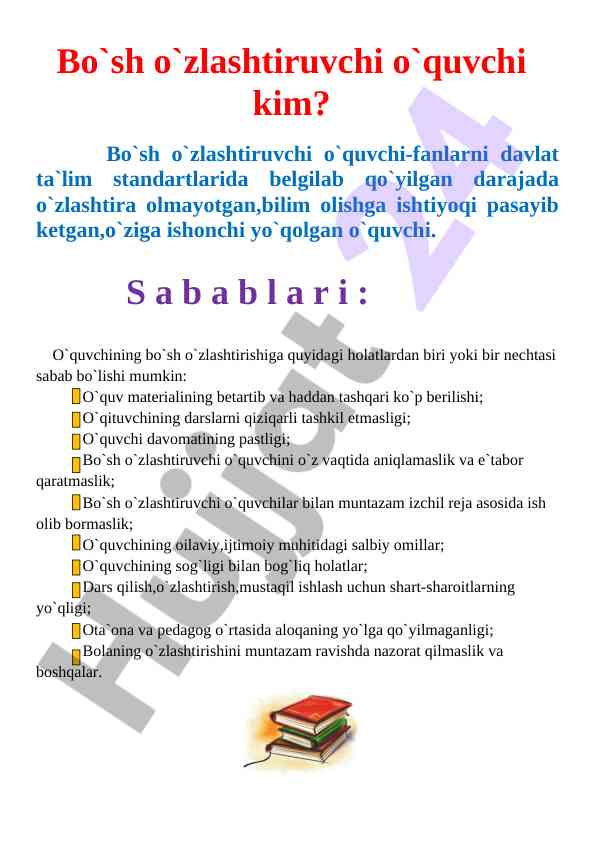 Bo`sh o`zlashtiruvchi o`quvchi kim?

Bo`sh o`zlashtiruvchi o`quvchi-fanlarni davlat ta`lim standartlarida belgilab qo`yilgan darajada o`zlashtira olmayotgan,bilim olishga ishtiyoqi pasayib ketgan,o`ziga ishonchi yo`qolgan o`quvchi.

S a b a b l a r i :

O`quvchining bo`sh o`zlashtirishiga quyidagi holatlardan biri yoki bir nechtasi sabab bo`lishi mumkin:

O`quv materialining betartib va haddan tashqari ko`p berilishi;

O`qituvchining darslarni qiziqarli tashkil etmasligi;

O`quvchi davomatining pastligi;

Bo`sh o`zlashtiruvchi o`quvchini o`z vaqtida aniqlamaslik va e`tabor qaratmaslik;

Bo`sh o`zlashtiruvchi o`quvchilar bilan muntazam izchil reja asosida ish olib bormaslik;

O`quvchining oilaviy,ijtimoiy muhitidagi salbiy omillar;

O`quvchining sog`ligi bilan bog`liq holatlar;

Dars qilish,o`zlashtirish,mustaqil ishlash uchun shart-sharoitlarning yo`qligi;

Ota`ona va pedagog o`rtasida aloqaning yo`lga qo`yilmaganligi;

Bolaning o`zlashtirishini muntazam ravishda nazorat qilmaslik va boshqalar.

Hujjat 24